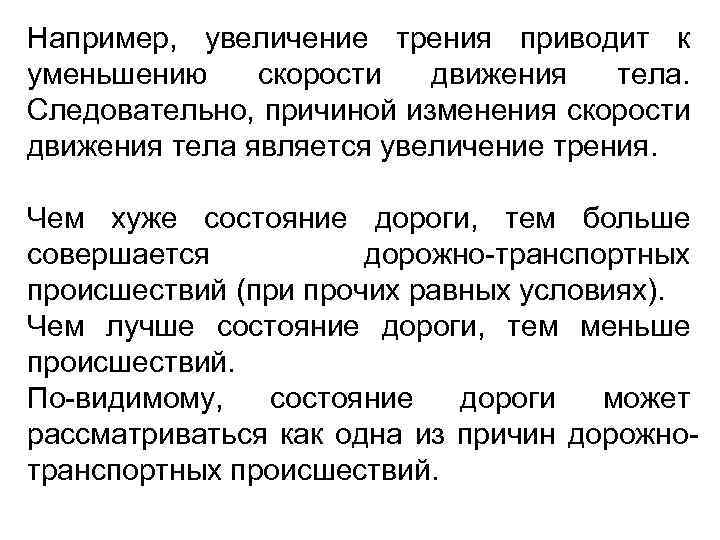 Например, увеличение трения приводит к уменьшению скорости движения тела. Следовательно, причиной изменения скорости движения тела является увеличение трения.

Чем хуже состояние дороги, тем больше совершается дорожно-транспортных происшествий (при прочих равных условиях).
Чем лучше состояние дороги, тем меньше происшествий.
По-видимому, состояние дороги может рассматриваться как одна из причин дорожно-транспортных происшествий.